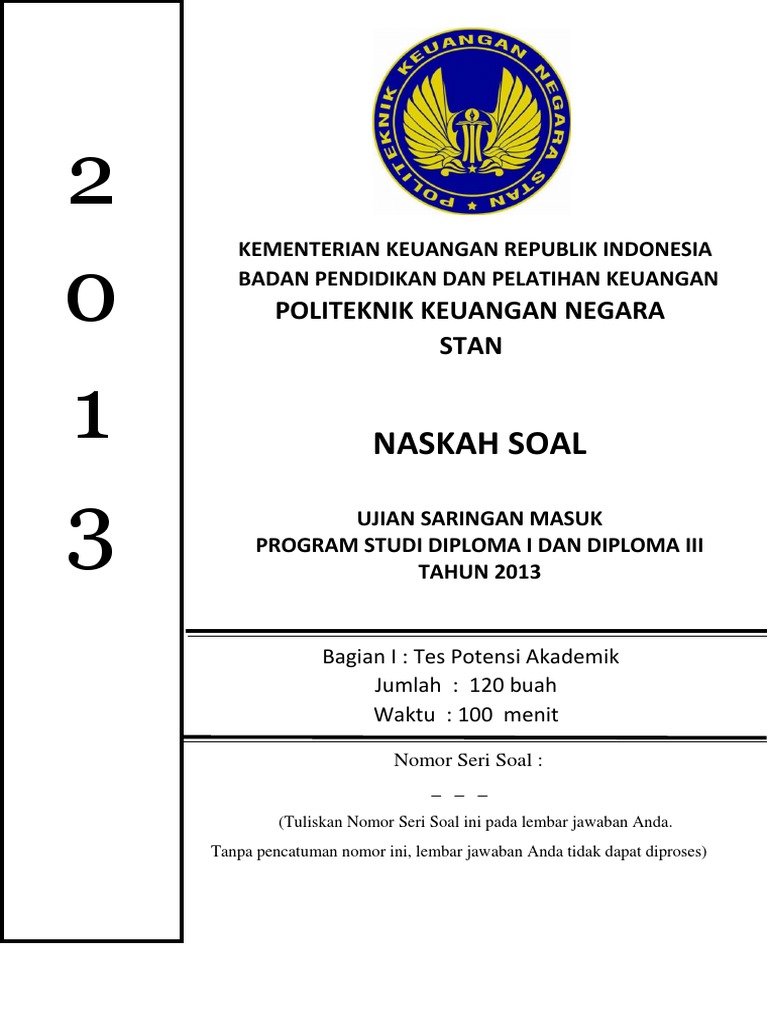 2
0
1
3

POLITEKNIK KEUANGAN NEGARA
STAN

KEMENTERIAN KEUANGAN REPUBLIK INDONESIA
BADAN PENDIDIKAN DAN PELATIHAN KEUANGAN
POLITEKNIK KEUANGAN NEGARA
STAN

NASKAH SOAL

UJIAN SARINGAN MASUK
PROGRAM STUDI DIPLOMA I DAN DIPLOMA III
TAHUN 2013

Bagian I : Tes Potensi Akademik
Jumlah : 120 buah
Waktu : 100 menit

Nomor Seri Soal :
_ _ _

(Tuliskan Nomor Seri Soal ini pada lembar jawaban Anda.
Tanpa pencatuman nomor ini, lembar jawaban Anda tidak dapat diproses)